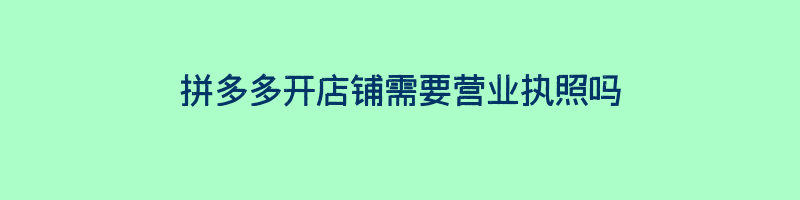 拼多多开店铺需要营业执照吗